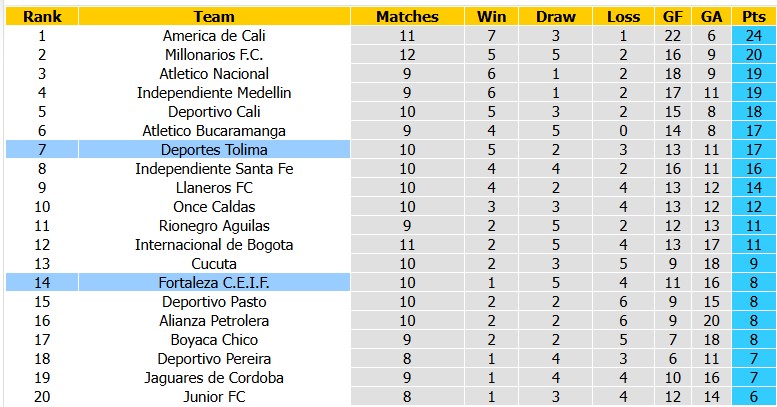 | Rank | Team | Matches | Win | Draw | Loss | GF | GA | Pts |
|---|---|---|---|---|---|---|---|---|
| 1 | America de Cali | 11 | 7 | 3 | 1 | 22 | 6 | 24 |
| 2 | Millonarios F.C. | 12 | 5 | 5 | 2 | 16 | 9 | 20 |
| 3 | Atletico Nacional | 9 | 6 | 1 | 2 | 18 | 9 | 19 |
| 4 | Independiente Medellin | 9 | 6 | 1 | 2 | 17 | 11 | 19 |
| 5 | Deportivo Cali | 10 | 5 | 3 | 2 | 15 | 8 | 18 |
| 6 | Atletico Bucaramanga | 9 | 4 | 5 | 0 | 14 | 8 | 17 |
| 7 | Deportes Tolima | 10 | 5 | 2 | 3 | 13 | 11 | 17 |
| 8 | Independiente Santa Fe | 10 | 4 | 4 | 2 | 16 | 11 | 16 |
| 9 | Llaneros FC | 10 | 4 | 2 | 4 | 13 | 12 | 14 |
| 10 | Once Caldas | 10 | 3 | 3 | 4 | 13 | 12 | 12 |
| 11 | Rionegro Aguilas | 9 | 2 | 5 | 2 | 12 | 13 | 11 |
| 12 | Internacional de Bogota | 11 | 2 | 5 | 4 | 13 | 17 | 11 |
| 13 | Cucuta | 10 | 2 | 3 | 5 | 9 | 18 | 9 |
| 14 | Fortaleza C.E.I.F. | 10 | 1 | 5 | 4 | 11 | 16 | 8 |
| 15 | Deportivo Pasto | 10 | 2 | 2 | 6 | 9 | 15 | 8 |
| 16 | Alianza Petrolera | 10 | 2 | 2 | 6 | 9 | 20 | 8 |
| 17 | Boyaca Chico | 9 | 2 | 2 | 5 | 7 | 18 | 8 |
| 18 | Deportivo Pereira | 8 | 1 | 4 | 3 | 6 | 11 | 7 |
| 19 | Jaguares de Cordoba | 9 | 1 | 4 | 4 | 10 | 16 | 7 |
| 20 | Junior FC | 8 | 1 | 3 | 4 | 12 | 14 | 6 |